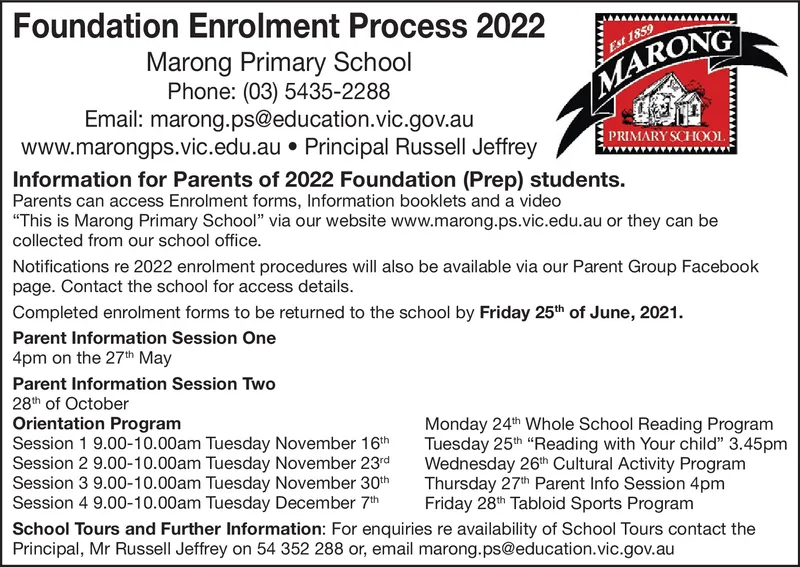 Foundation Enrolment Process 2022
Marong Primary School
Phone: (03) 5435-2288
Email: marong.ps@education.vic.gov.au
www.marongps.vic.edu.au • Principal Russell Jeffrey

Est 1859
MARONG
PRIMARY SCHOOL

Information for Parents of 2022 Foundation (Prep) students.
Parents can access Enrolment forms, Information booklets and a video "This is Marong Primary School" via our website www.marong.ps.vic.edu.au or they can be collected from our school office.

Notifications re 2022 enrolment procedures will also be available via our Parent Group Facebook page. Contact the school for access details.

Completed enrolment forms to be returned to the school by Friday 25th of June, 2021.

Parent Information Session One
4pm on the 27th May

Parent Information Session Two
28th of October

Orientation Program
Session 1 9.00-10.00am Tuesday November 16th
Session 2 9.00-10.00am Tuesday November 23rd
Session 3 9.00-10.00am Tuesday November 30th
Session 4 9.00-10.00am Tuesday December 7th

Monday 24th Whole School Reading Program
Tuesday 25th "Reading with Your child" 3.45pm
Wednesday 26th Cultural Activity Program
Thursday 27th Parent Info Session 4pm
Friday 28th Tabloid Sports Program

School Tours and Further Information: For enquiries re availability of School Tours contact the Principal, Mr Russell Jeffrey on 54 352 288 or, email marong.ps@education.vic.gov.au